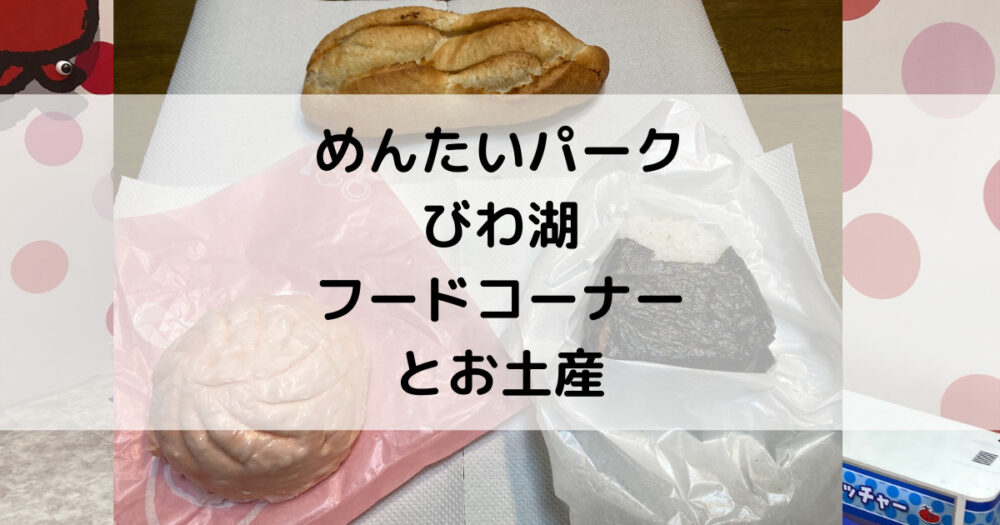 めんたいパーク
びわ湖
フードコーナー
とお土産

ッチャー